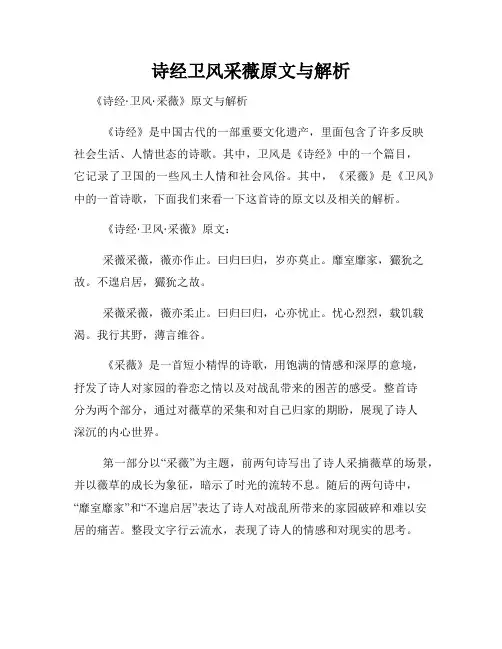 诗经卫风采薇原文与解析

《诗经·卫风·采薇》原文与解析

《诗经》是中国古代的一部重要文化遗产，里面包含了许多反映社会生活、人情世态的诗歌。其中，卫风是《诗经》中的一个篇目，它记录了卫国的一些风土人情和社会风俗。其中，《采薇》是《卫风》中的一首诗歌，下面我们来看一下这首诗的原文以及相关的解析。

《诗经·卫风·采薇》原文：

采薇采薇，薇亦作止。曰归曰归，岁亦莫止。靡室靡家，玁狁之故。不遑启居，玁狁之故。

采薇采薇，薇亦柔止。曰归曰归，心亦忧止。忧心烈烈，载饥载渴。我行其野，薄言维谷。

《采薇》是一首短小精悍的诗歌，用饱满的情感和深厚的意境，抒发了诗人对家园的眷恋之情以及对战乱带来的困苦的感受。整首诗分为两个部分，通过对薇草的采集和对自己归家的期盼，展现了诗人深沉的内心世界。

第一部分以“采薇”为主题，前两句诗写出了诗人采摘薇草的场景，并以薇草的成长为象征，暗示了时光的流转不息。随后的两句诗中，“靡室靡家”和“不遑启居”表达了诗人对战乱所带来的家园破碎和难以安居的痛苦。整段文字行云流水，表现了诗人的情感和对现实的思考。